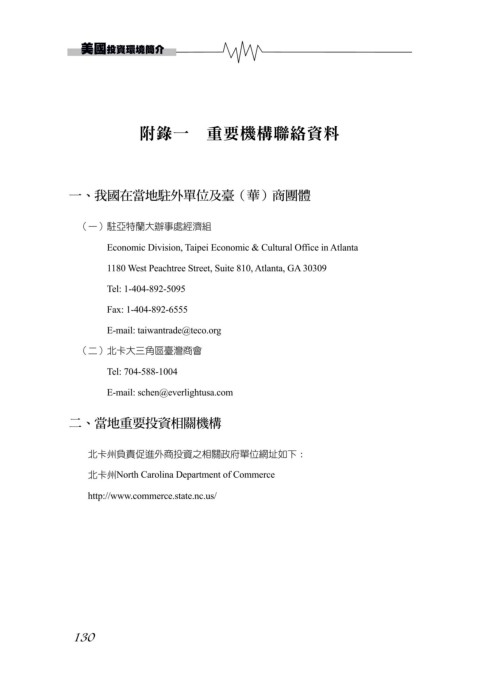 美國投資環境簡介

附錄一　重要機構聯絡資料

一、我國在當地駐外單位及臺（華）商團體

（一）駐亞特蘭大辦事處經濟組

Economic Division, Taipei Economic & Cultural Office in Atlanta

1180 West Peachtree Street, Suite 810, Atlanta, GA 30309

Tel: 1-404-892-5095

Fax: 1-404-892-6555

E-mail: taiwantrade@teco.org

（二）北卡大三角區臺灣商會

Tel: 704-588-1004

E-mail: schen@everlightusa.com

二、當地重要投資相關機構

北卡州負責促進外商投資之相關政府單位網址如下：

北卡州North Carolina Department of Commerce

http://www.commerce.state.nc.us/

130